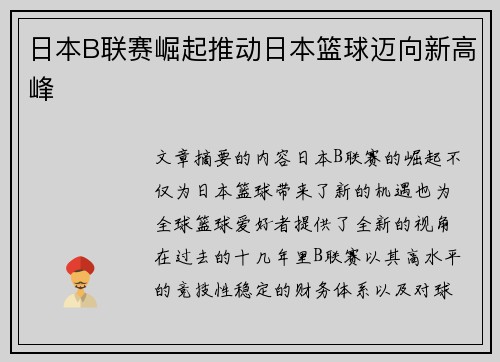 日本B联赛崛起推动日本篮球迈向新高峰

文章摘要的内容日本B联赛的崛起不仅为日本篮球带来了新的机遇也为全球篮球爱好者提供了全新的视角在过去的十几年里B联赛以其高水平的竞技性稳定的财务体系以及对球